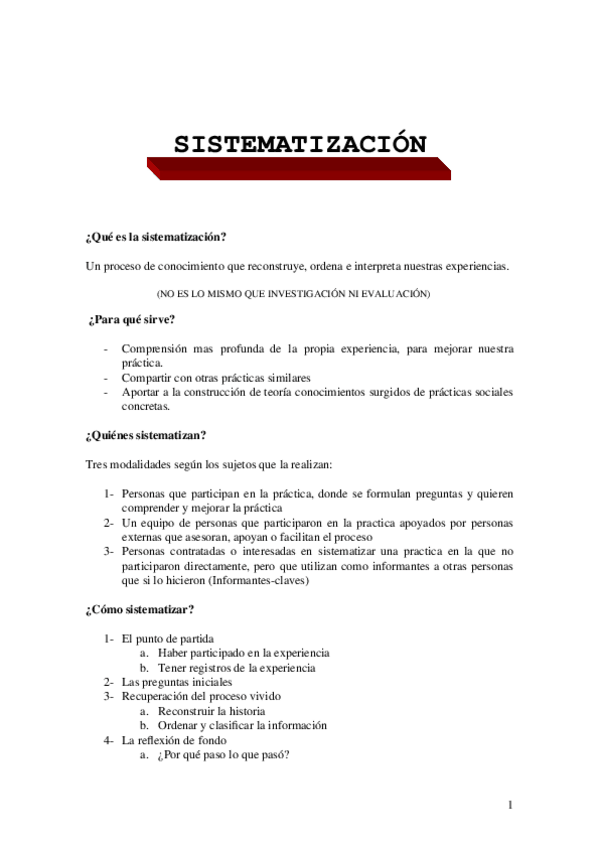 SISTEMATIZACIÓN

¿Qué es la sistematización?

Un proceso de conocimiento que reconstruye, ordena e interpreta nuestras experiencias.

(NO ES LO MISMO QUE INVESTIGACIÓN NI EVALUACIÓN)

¿Para qué sirve?

- Comprensión mas profunda de la propia experiencia, para mejorar nuestra práctica.
- Compartir con otras prácticas similares
- Aportar a la construcción de teoría conocimientos surgidos de prácticas sociales concretas.

¿Quiénes sistematizan?

Tres modalidades según los sujetos que la realizan:

1- Personas que participan en la práctica, donde se formulan preguntas y quieren comprender y mejorar la práctica
2- Un equipo de personas que participaron en la practica apoyados por personas externas que asesoran, apoyan o facilitan el proceso
3- Personas contratadas o interesadas en sistematizar una practica en la que no participaron directamente, pero que utilizan como informantes a otras personas que si lo hicieron (Informantes-claves)

¿Cómo sistematizar?

1- El punto de partida
a. Haber participado en la experiencia
b. Tener registros de la experiencia
2- Las preguntas iniciales
3- Recuperación del proceso vivido
a. Reconstruir la historia
b. Ordenar y clasificar la información
4- La reflexión de fondo
a. ¿Por qué paso lo que pasó?

1